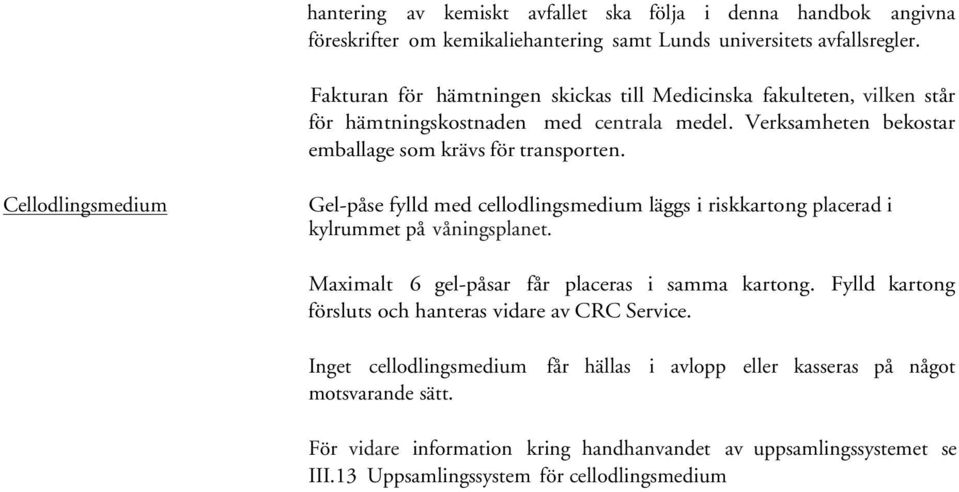 hantering av kemiskt avfallet ska följa i denna handbok angivna föreskrifter om kemikaliehantering samt Lunds universitets avfallsregler.

Fakturan för hämtningen skickas till Medicinska fakulteten, vilken står för hämtningskostnaden med centrala medel. Verksamheten bekostar emballage som krävs för transporten.

Cellodlingsmedium

Gel-påse fylld med cellodlingsmedium läggs i riskkartong placerad i kylrummet på våningsplanet.

Maximalt 6 gel-påsar får placeras i samma kartong. Fylld kartong försluts och hanteras vidare av CRC Service.

Inget cellodlingsmedium får hällas i avlopp eller kasseras på något motsvarande sätt.

För vidare information kring handhanvandet av uppsamlingssystemet se III.13 Uppsamlingssystem för cellodlingsmedium